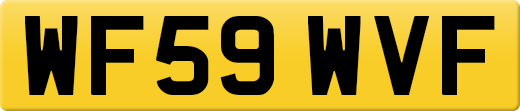 WF59 WVF